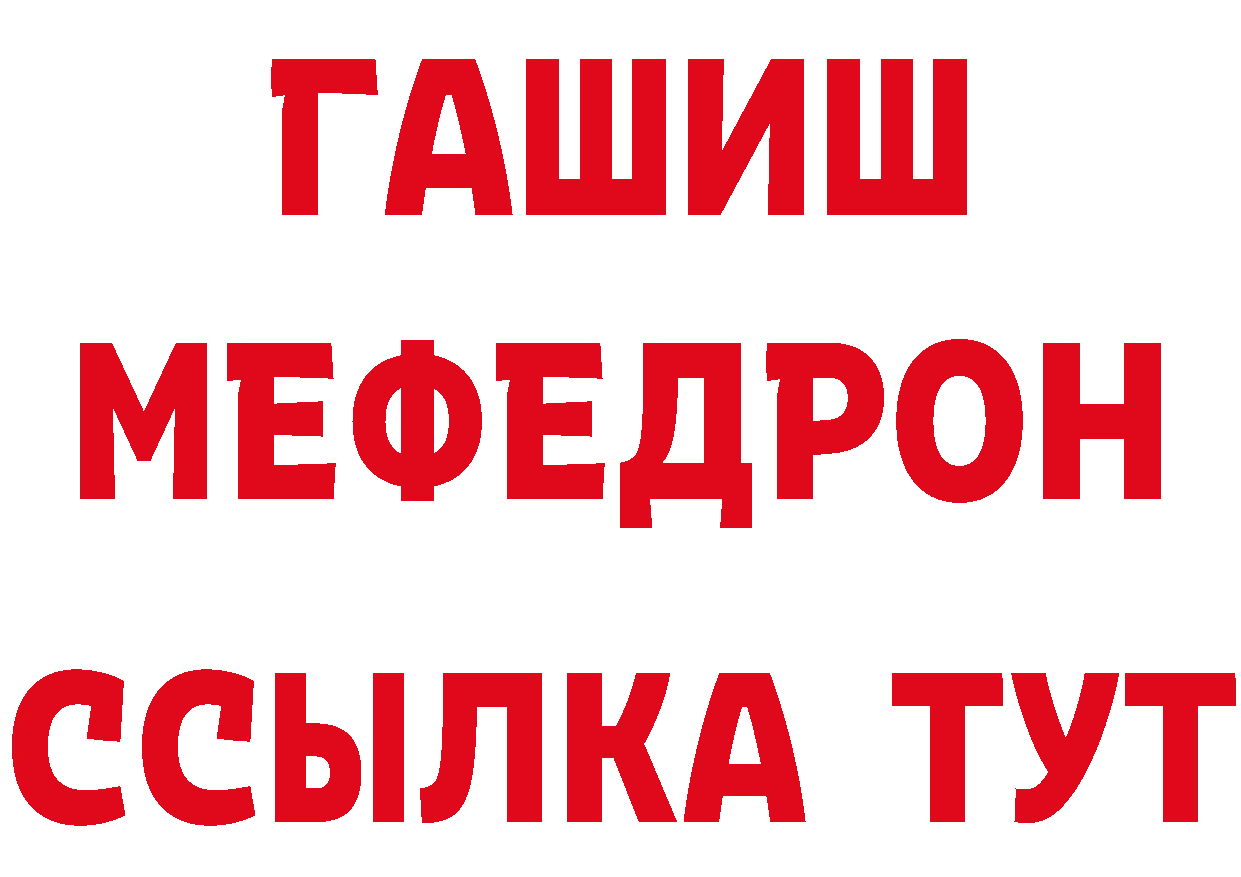 ГАШИШ
МЕФЕДРОН
ССЫЛКА ТУТ